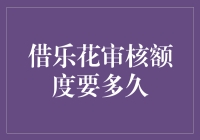 借乐花审核额度要多久